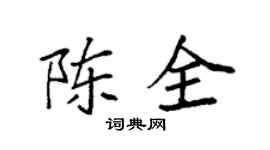 陈全

词典网